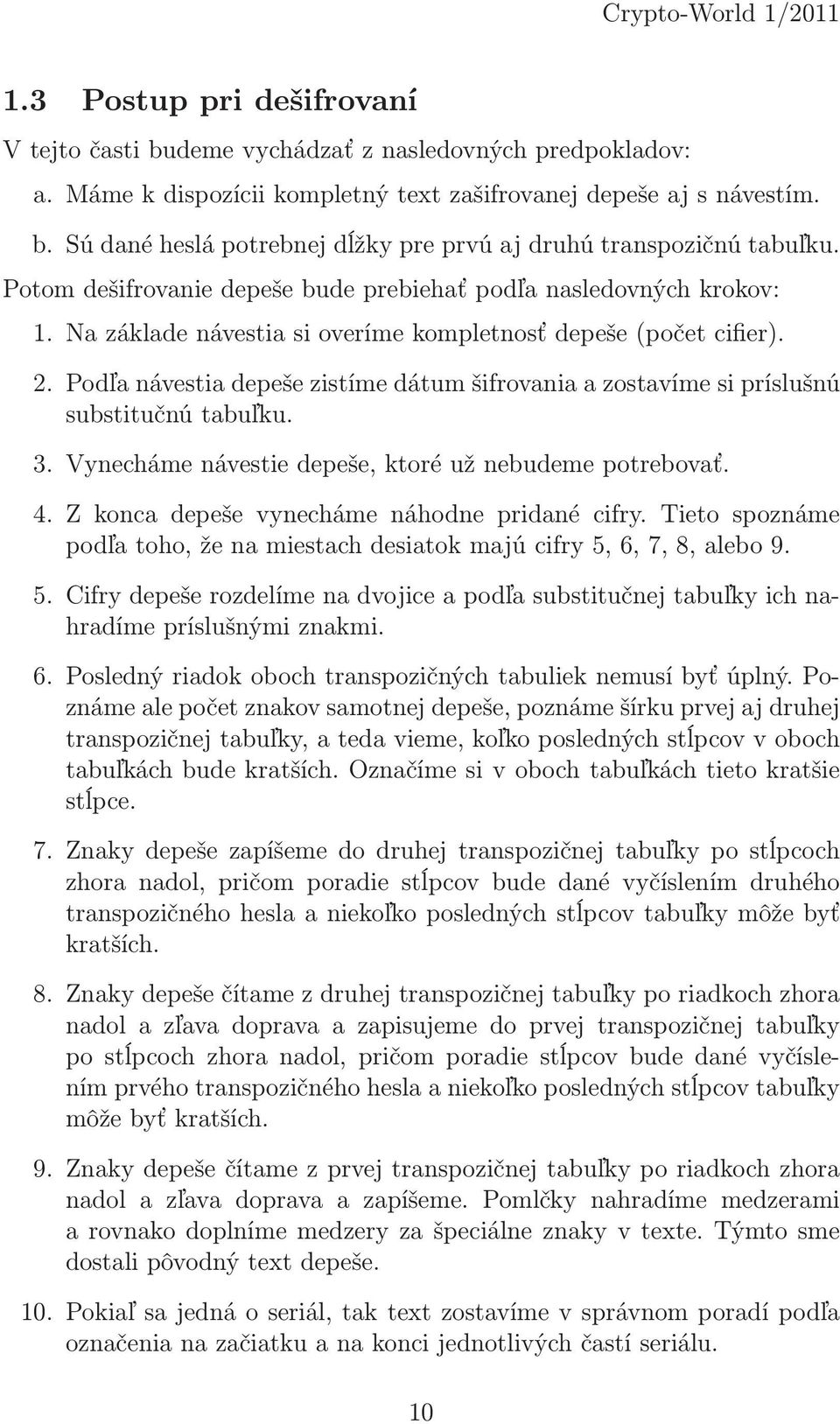 Crypto-World 1/2011

1.3 Postup pri dešifrovaní

V tejto časti budeme vychádzať z nasledovných predpokladov:

a. Máme k dispozícii kompletný text zašifrovanej depeše aj s návestím.

b. Sú dané heslá potrebnej dĺžky pre prvú aj druhú transpozičnú tabuľku.

Potom dešifrovanie depeše bude prebiehať podľa nasledovných krokov:

1. Na základe návestia si overíme kompletnosť depeše (počet cifier).

2. Podľa návestia depeše zistíme dátum šifrovania a zostavíme si príslušnú substitučnú tabuľku.

3. Vynecháme návestie depeše, ktoré už nebudeme potrebovať.

4. Z konca depeše vynecháme náhodne pridané cifry. Tieto spoznáme podľa toho, že na miestach desiatok majú cifry 5, 6, 7, 8, alebo 9.

5. Cifry depeše rozdelíme na dvojice a podľa substitučnej tabuľky ich nahradíme príslušnými znakmi.

6. Posledný riadok oboch transpozičných tabuliek nemusí byť úplný. Poznáme ale počet znakov samotnej depeše, poznáme šírku prvej aj druhej transpozičnej tabuľky, a teda vieme, koľko posledných stĺpcov v oboch tabuľkách bude kratších. Označíme si v oboch tabuľkách tieto kratšie stĺpce.

7. Znaky depeše zapíšeme do druhej transpozičnej tabuľky po stĺpcoch zhora nadol, pričom poradie stĺpcov bude dané vyčíslením druhého transpozičného hesla a niekoľko posledných stĺpcov tabuľky môže byť kratších.

8. Znaky depeše čítame z druhej transpozičnej tabuľky po riadkoch zhora nadol a zľava doprava a zapisujeme do prvej transpozičnej tabuľky po stĺpcoch zhora nadol, pričom poradie stĺpcov bude dané vyčíslením prvého transpozičného hesla a niekoľko posledných stĺpcov tabuľky môže byť kratších.

9. Znaky depeše čítame z prvej transpozičnej tabuľky po riadkoch zhora nadol a zľava doprava a zapíšeme. Pomlčky nahradíme medzerami a rovnako doplníme medzery za špeciálne znaky v texte. Týmto sme dostali pôvodný text depeše.

10. Pokiaľ sa jedná o seriál, tak text zostavíme v správnom poradí podľa označenia na začiatku a na konci jednotlivých častí seriálu.

10